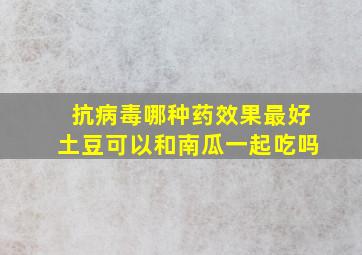 抗病毒哪种药效果最好
土豆可以和南瓜一起吃吗